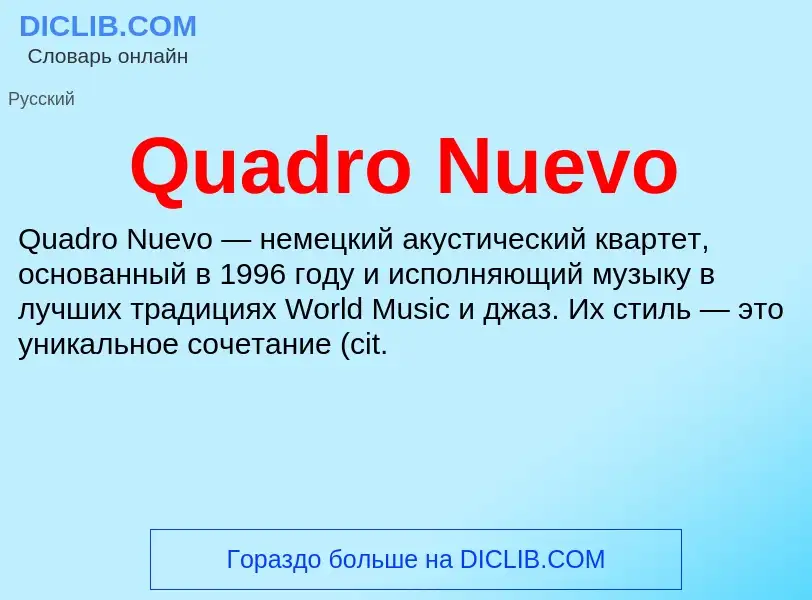 DICLIB.COM
Словарь онлайн

Русский

Quadro Nuevo

Quadro Nuevo — немецкий акустический квартет, основанный в 1996 году и исполняющий музыку в лучших традициях World Music и джаз. Их стиль — это уникальное сочетание (cit.

Гораздо больше на DICLIB.COM